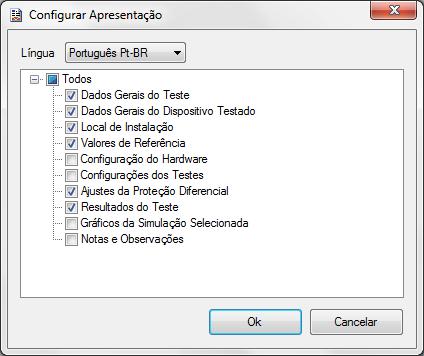 Configurar Apresentação

Língua Português Pt-BR

Todos
Dados Gerais do Teste
Dados Gerais do Dispositivo Testado
Local de Instalação
Valores de Referência
Configuração do Hardware
Configurações dos Testes
Ajustes da Proteção Diferencial
Resultados do Teste
Gráficos da Simulação Selecionada
Notas e Observações

Ok
Cancelar